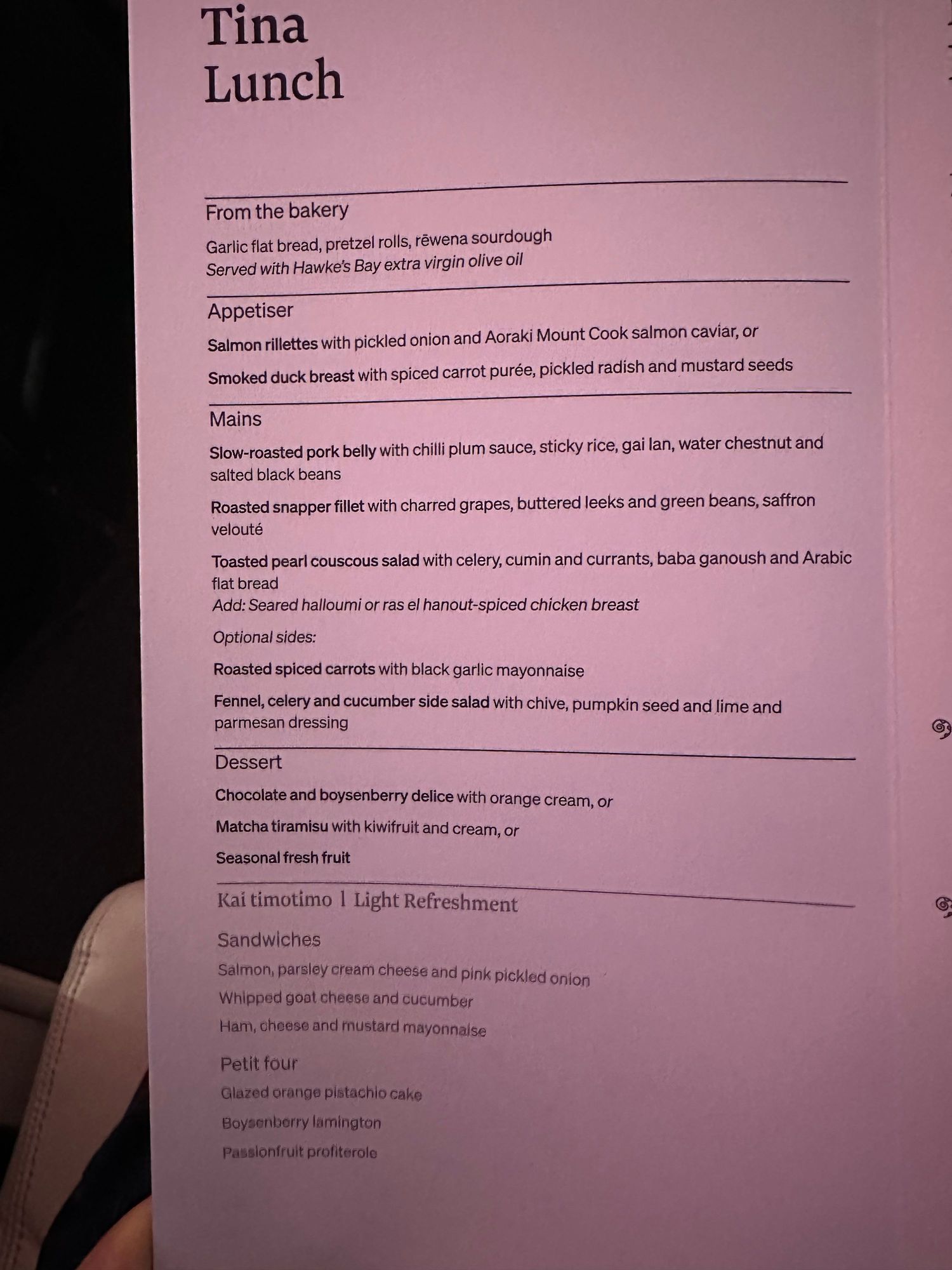 Tina
Lunch

From the bakery

Garlic flat bread, pretzel rolls, rēwena sourdough
Served with Hawke's Bay extra virgin olive oil

Appetiser

Salmon rillettes with pickled onion and Aoraki Mount Cook salmon caviar, or

Smoked duck breast with spiced carrot purée, pickled radish and mustard seeds

Mains

Slow-roasted pork belly with chilli plum sauce, sticky rice, gai lan, water chestnut and salted black beans

Roasted snapper fillet with charred grapes, buttered leeks and green beans, saffron velouté

Toasted pearl couscous salad with celery, cumin and currants, baba ganoush and Arabic flat bread
Add: Seared halloumi or ras el hanout-spiced chicken breast

Optional sides:

Roasted spiced carrots with black garlic mayonnaise

Fennel, celery and cucumber side salad with chive, pumpkin seed and lime and parmesan dressing

Dessert

Chocolate and boysenberry delice with orange cream, or

Matcha tiramisu with kiwifruit and cream, or

Seasonal fresh fruit

Kai timotimo | Light Refreshment

Sandwiches

Salmon, parsley cream cheese and pink pickled onion

Whipped goat cheese and cucumber

Ham, cheese and mustard mayonnaise

Petit four

Glazed orange pistachio cake

Boysenberry lamington

Passionfruit profiterole